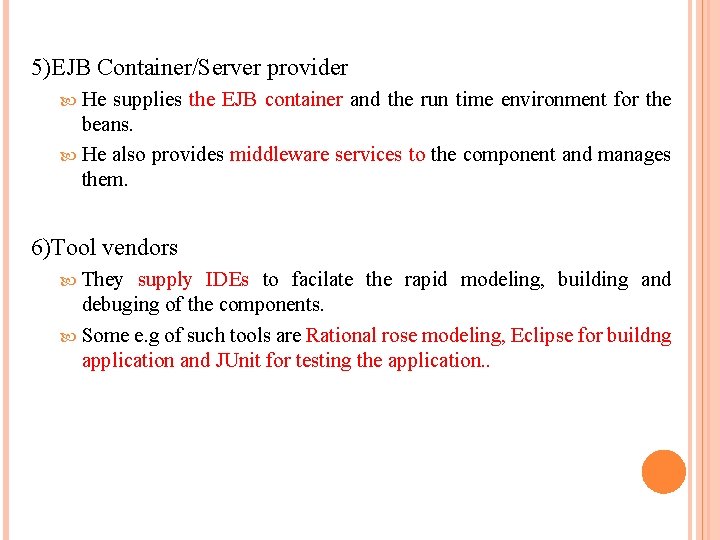 5)EJB Container/Server provider

He supplies the EJB container and the run time environment for the beans.

He also provides middleware services to the component and manages them.

6)Tool vendors

They supply IDEs to facilate the rapid modeling, building and debuging of the components.

Some e.g of such tools are Rational rose modeling, Eclipse for buildng application and JUnit for testing the application..